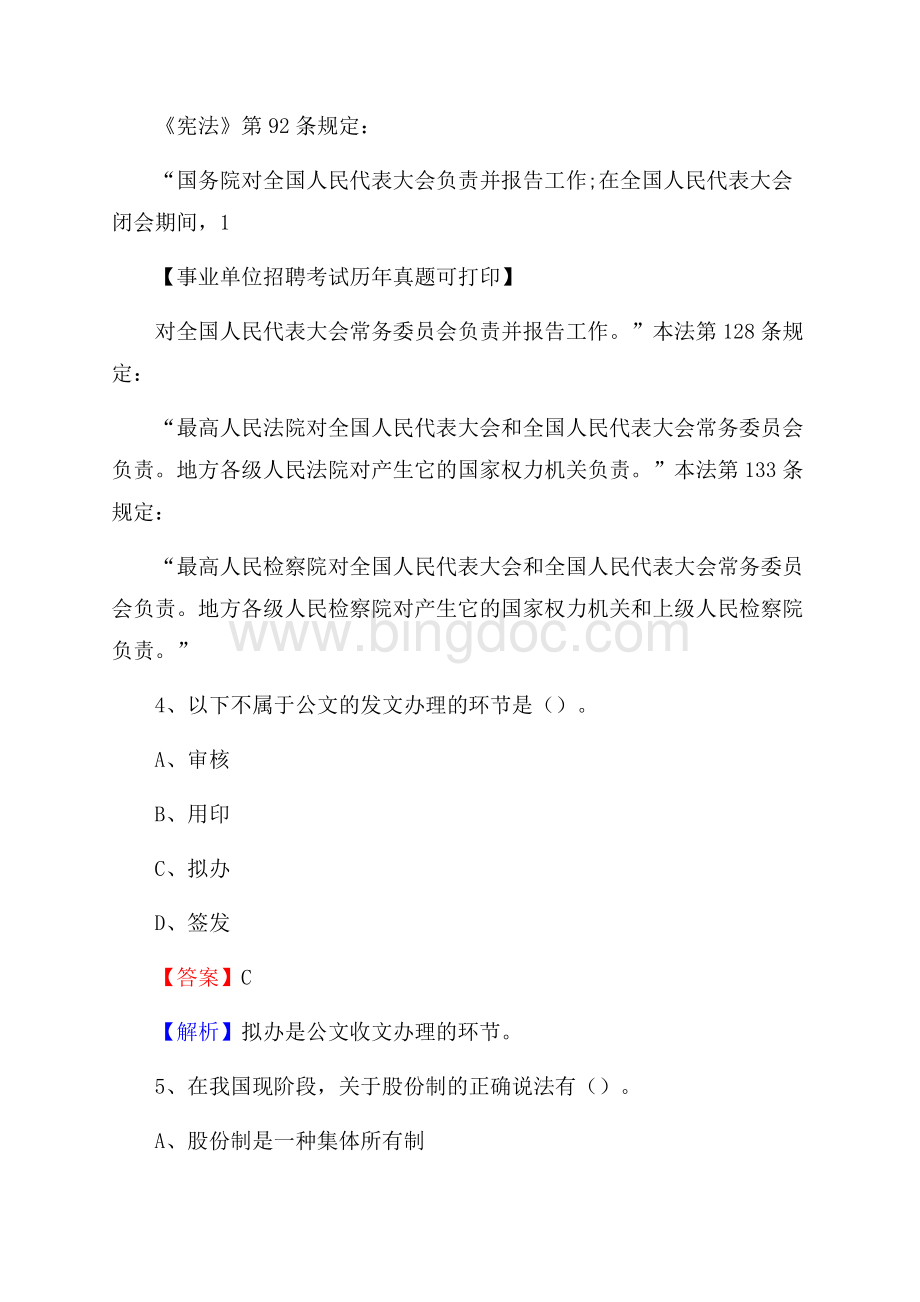 《宪法》第 92 条规定：

“国务院对全国人民代表大会负责并报告工作;在全国人民代表大会闭会期间，1

【事业单位招聘考试历年真题可打印】

对全国人民代表大会常务委员会负责并报告工作。”本法第 128 条规定：

“最高人民法院对全国人民代表大会和全国人民代表大会常务委员会负责。地方各级人民法院对产生它的国家权力机关负责。”本法第 133 条规定：

“最高人民检察院对全国人民代表大会和全国人民代表大会常务委员会负责。地方各级人民检察院对产生它的国家权力机关和上级人民检察院负责。”

www.bingdoc.com

4、以下不属于公文的发文办理的环节是（）。

A、审核

B、用印

C、拟办

D、签发

【答案】C

【解析】拟办是公文收文办理的环节。

5、在我国现阶段，关于股份制的正确说法有（）。

A、股份制是一种集体所有制